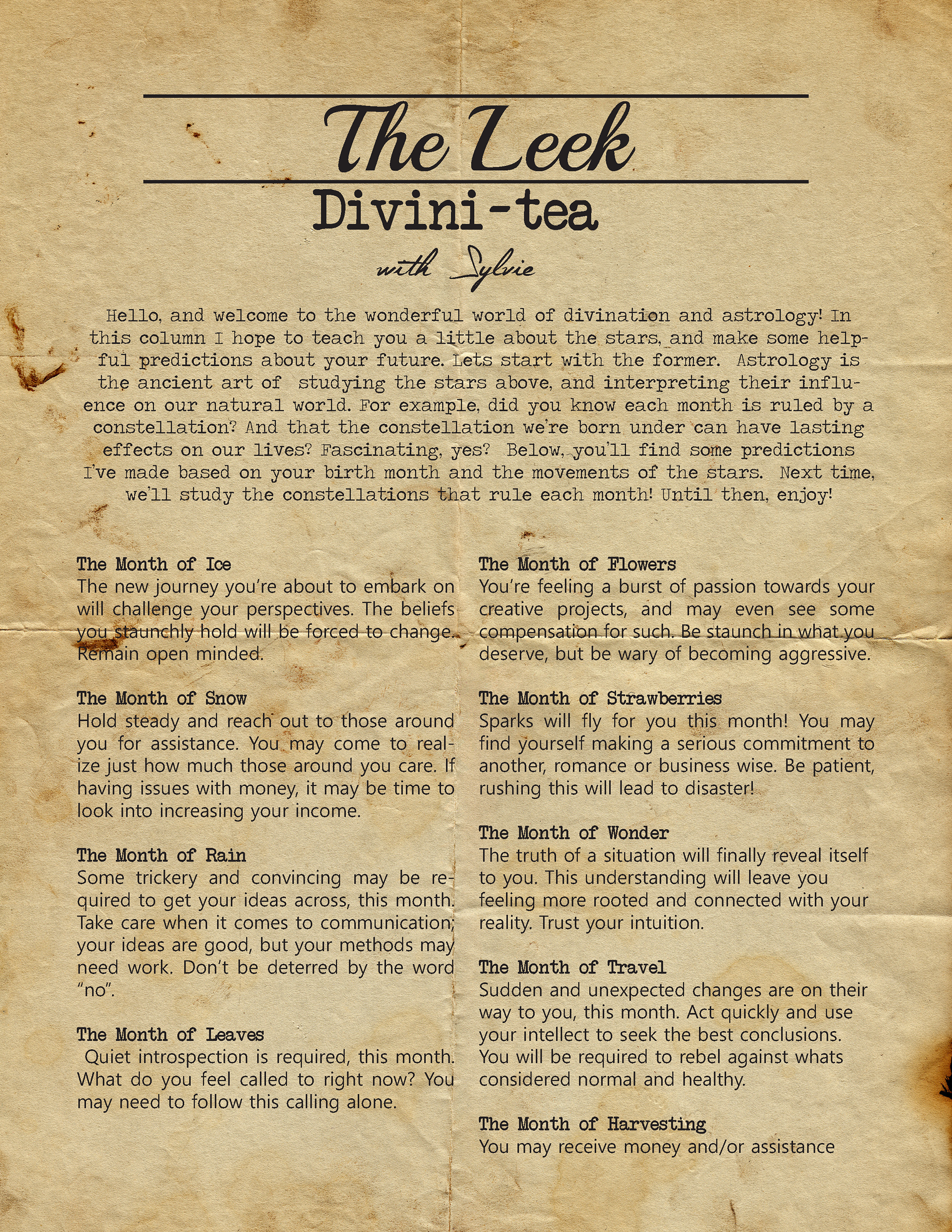 The Leek

Divini-tea

with Sylvie

Hello, and welcome to the wonderful world of divination and astrology! In this column I hope to teach you a little about the stars, and make some helpful predictions about your future. Lets start with the former. Astrology is the ancient art of studying the stars above, and interpreting their influence on our natural world. For example, did you know each month is ruled by a constellation? And that the constellation we're born under can have lasting effects on our lives? Fascinating, yes? Below, you'll find some predictions I've made based on your birth month and the movements of the stars. Next time, we'll study the constellations that rule each month! Until then, enjoy!

The Month of Ice
The new journey you're about to embark on will challenge your perspectives. The beliefs you staunchly hold will be forced to change. Remain open minded.

The Month of Snow
Hold steady and reach out to those around you for assistance. You may come to realize just how much those around you care. If having issues with money, it may be time to look into increasing your income.

The Month of Rain
Some trickery and convincing may be required to get your ideas across, this month. Take care when it comes to communication; your ideas are good, but your methods may need work. Don't be deterred by the word "no".

The Month of Leaves
Quiet introspection is required, this month. What do you feel called to right now? You may need to follow this calling alone.

The Month of Flowers
You're feeling a burst of passion towards your creative projects, and may even see some compensation for such. Be staunch in what you deserve, but be wary of becoming aggressive.

The Month of Strawberries
Sparks will fly for you this month! You may find yourself making a serious commitment to another, romance or business wise. Be patient, rushing this will lead to disaster!

The Month of Wonder
The truth of a situation will finally reveal itself to you. This understanding will leave you feeling more rooted and connected with your reality. Trust your intuition.

The Month of Travel
Sudden and unexpected changes are on their way to you, this month. Act quickly and use your intellect to seek the best conclusions. You will be required to rebel against whats considered normal and healthy.

The Month of Harvesting
You may receive money and/or assistance